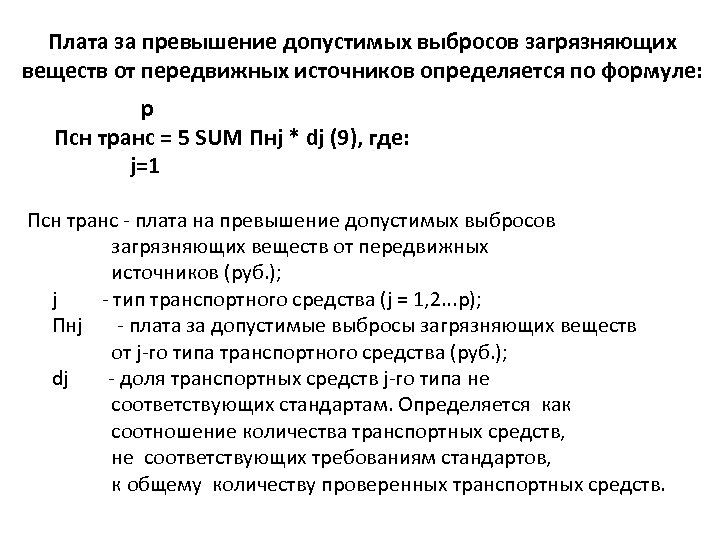 Плата за превышение допустимых выбросов загрязняющих веществ от передвижных источников определяется по формуле:

p
Псн транс = 5 SUM Пнj * dj (9), где:
j=1

Псн транс - плата на превышение допустимых выбросов загрязняющих веществ от передвижных источников (руб.);
j - тип транспортного средства (j = 1,2...p);
Пнj - плата за допустимые выбросы загрязняющих веществ от j-го типа транспортного средства (руб.);
dj - доля транспортных средств j-го типа не соответствующих стандартам. Определяется как соотношение количества транспортных средств, не соответствующих требованиям стандартов, к общему количеству проверенных транспортных средств.